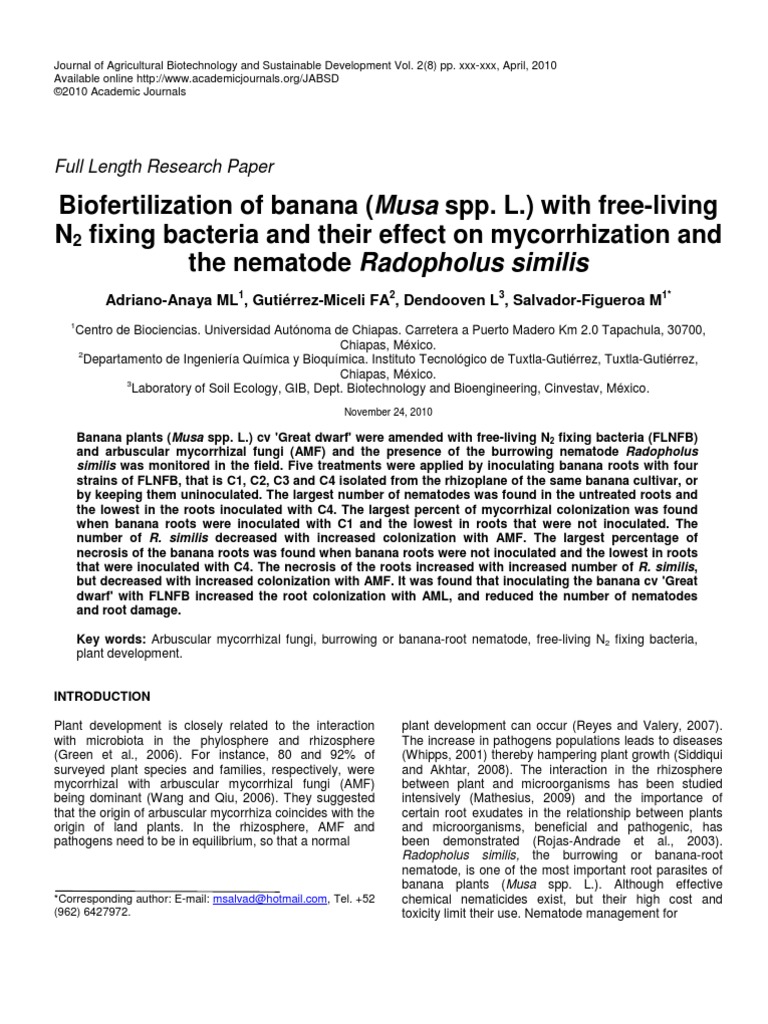 Journal of Agricultural Biotechnology and Sustainable Development Vol. 2(8) pp. xxx-xxx, April, 2010
Available online http://www.academicjournals.org/JABSD
©2010 Academic Journals

Full Length Research Paper

Biofertilization of banana (Musa spp. L.) with free-living $N_2$ fixing bacteria and their effect on mycorrhization and the nematode Radopholus similis

Adriano-Anaya ML$^1$, Gutiérrez-Miceli FA$^2$, Dendooven L$^3$, Salvador-Figueroa M$^{1*}$

$^1$Centro de Biociencias. Universidad Autónoma de Chiapas. Carretera a Puerto Madero Km 2.0 Tapachula, 30700, Chiapas, México.
$^2$Departamento de Ingeniería Química y Bioquímica. Instituto Tecnológico de Tuxtla-Gutiérrez, Tuxtla-Gutiérrez, Chiapas, México.
$^3$Laboratory of Soil Ecology, GIB, Dept. Biotechnology and Bioengineering, Cinvestav, México.

November 24, 2010

Banana plants (Musa spp. L.) cv 'Great dwarf' were amended with free-living $N_2$ fixing bacteria (FLNFB) and arbuscular mycorrhizal fungi (AMF) and the presence of the burrowing nematode Radopholus similis was monitored in the field. Five treatments were applied by inoculating banana roots with four strains of FLNFB, that is C1, C2, C3 and C4 isolated from the rhizoplane of the same banana cultivar, or by keeping them uninoculated. The largest number of nematodes was found in the untreated roots and the lowest in the roots inoculated with C4. The largest percent of mycorrhizal colonization was found when banana roots were inoculated with C1 and the lowest in roots that were not inoculated. The number of R. similis decreased with increased colonization with AMF. The largest percentage of necrosis of the banana roots was found when banana roots were not inoculated and the lowest in roots that were inoculated with C4. The necrosis of the roots increased with increased number of R. similis, but decreased with increased colonization with AMF. It was found that inoculating the banana cv 'Great dwarf' with FLNFB increased the root colonization with AML, and reduced the number of nematodes and root damage.

Key words: Arbuscular mycorrhizal fungi, burrowing or banana-root nematode, free-living $N_2$ fixing bacteria, plant development.

INTRODUCTION

Plant development is closely related to the interaction with microbiota in the phylosphere and rhizosphere (Green et al., 2006). For instance, 80 and 92% of surveyed plant species and families, respectively, were mycorrhizal with arbuscular mycorrhizal fungi (AMF) being dominant (Wang and Qiu, 2006). They suggested that the origin of arbuscular mycorrhiza coincides with the origin of land plants. In the rhizosphere, AMF and pathogens need to be in equilibrium, so that a normal

*Corresponding author: E-mail: msalvad@hotmail.com, Tel. +52 (962) 6427972.

plant development can occur (Reyes and Valery, 2007). The increase in pathogens populations leads to diseases (Whipps, 2001) thereby hampering plant growth (Siddiqui and Akhtar, 2008). The interaction in the rhizosphere between plant and microorganisms has been studied intensively (Mathesius, 2009) and the importance of certain root exudates in the relationship between plants and microorganisms, beneficial and pathogenic, has been demonstrated (Rojas-Andrade et al., 2003). Radopholus similis, the burrowing or banana-root nematode, is one of the most important root parasites of banana plants (Musa spp. L.). Although effective chemical nematicides exist, but their high cost and toxicity limit their use. Nematode management for